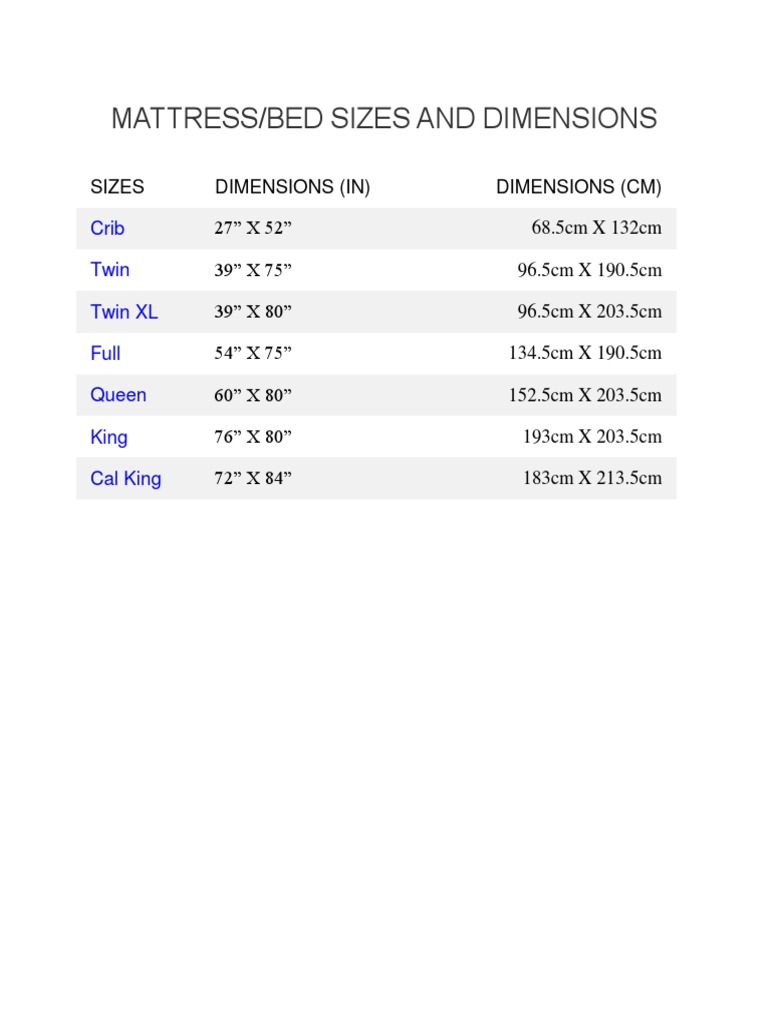 MATTRESS/BED SIZES AND DIMENSIONS

| SIZES | DIMENSIONS (IN) | DIMENSIONS (CM) |
|---|---|---|
| Crib | 27” X 52” | 68.5cm X 132cm |
| Twin | 39” X 75” | 96.5cm X 190.5cm |
| Twin XL | 39” X 80” | 96.5cm X 203.5cm |
| Full | 54” X 75” | 134.5cm X 190.5cm |
| Queen | 60” X 80” | 152.5cm X 203.5cm |
| King | 76” X 80” | 193cm X 203.5cm |
| Cal King | 72” X 84” | 183cm X 213.5cm |